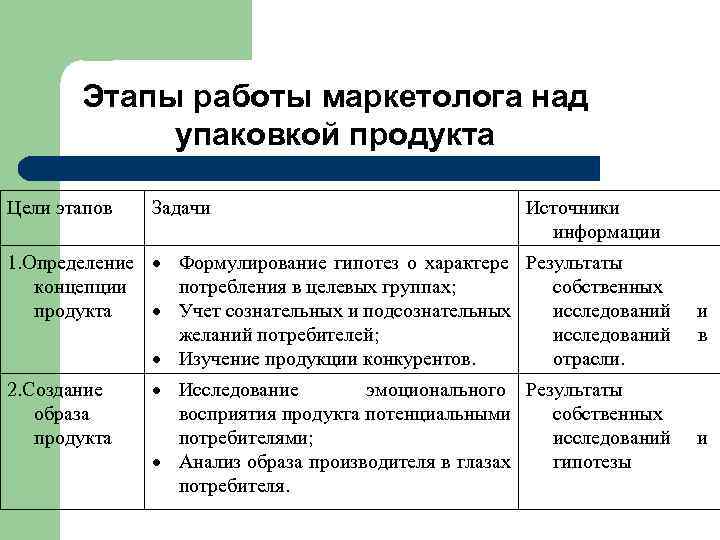 Этапы работы маркетолога над упаковкой продукта

| Цели этапов | Задачи | Источники информации |
|---|---|---|
| 1.Определение концепции продукта | • Формулирование гипотез о характере потребления в целевых группах; • Учет сознательных и подсознательных желаний потребителей; • Изучение продукции конкурентов. | Результаты собственных исследований и исследований в отрасли. |
| 2.Создание образа продукта | • Исследование эмоционального восприятия продукта потенциальными потребителями; • Анализ образа производителя в глазах потребителя. | Результаты собственных исследований и гипотезы |